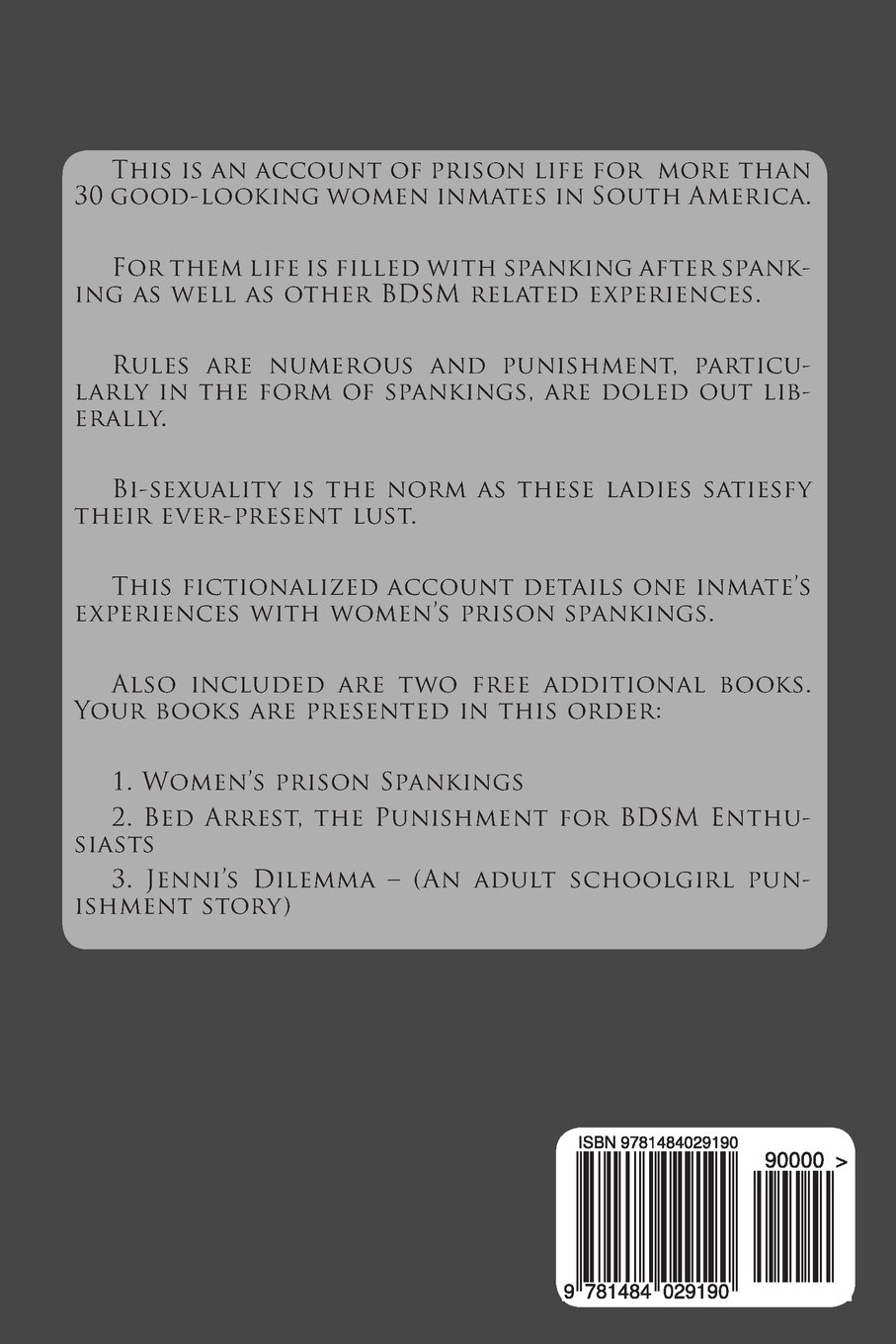 This is an account of prison life for more than 30 good-looking women inmates in South America.

For them life is filled with spanking after spanking as well as other BDSM related experiences.

Rules are numerous and punishment, particularly in the form of spankings, are doled out liberally.

Bi-sexuality is the norm as these ladies satiesfy their ever-present lust.

This fictionalized account details one inmate's experiences with women's prison spankings.

Also included are two free additional books. Your books are presented in this order:

1. Women's prison Spankings

2. Bed Arrest, the Punishment for BDSM Enthusiasts

3. Jenni's Dilemma – (An adult schoolgirl punishment story)

ISBN 9781484029190

90000 >

9 781484 029190